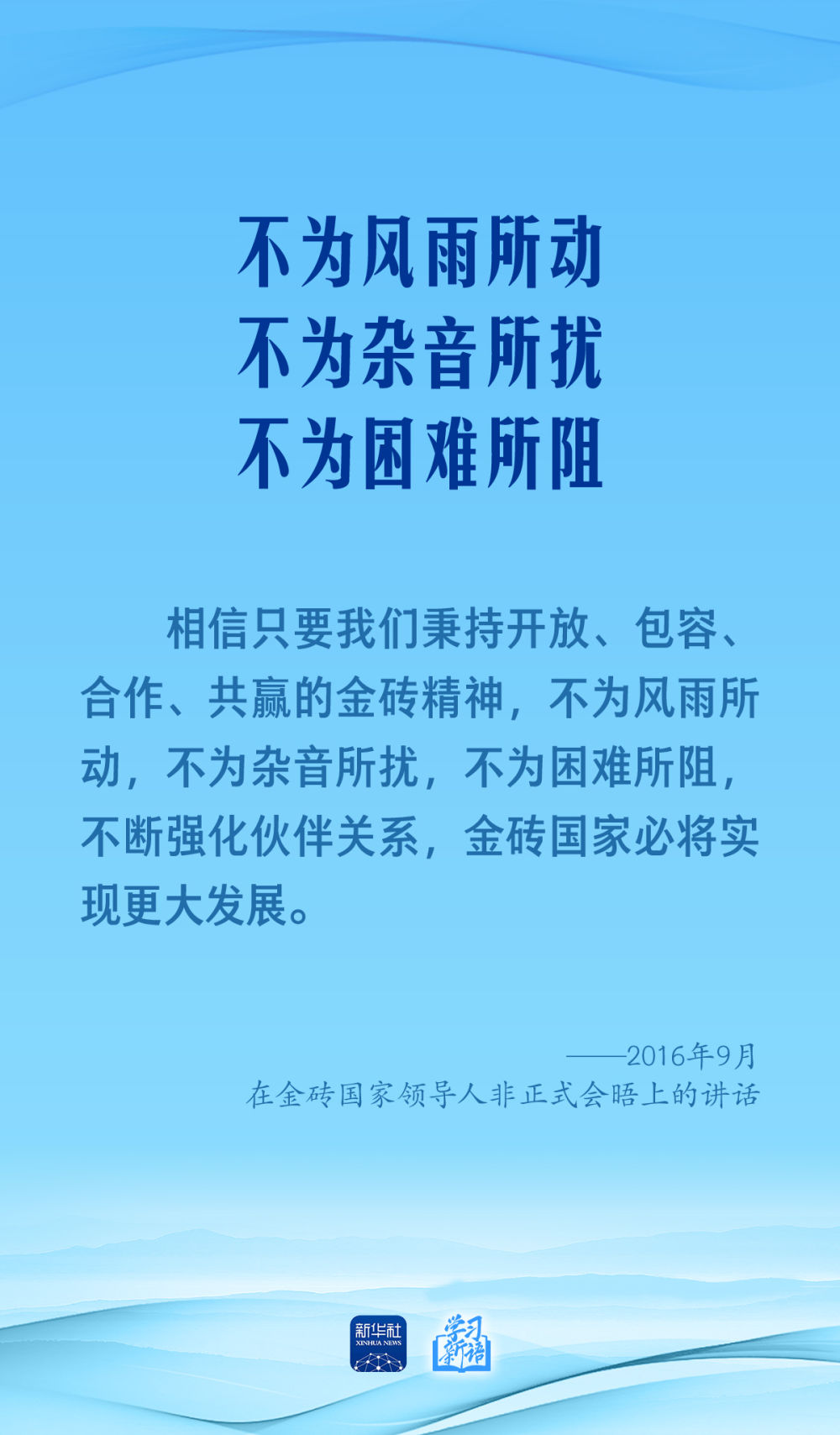 不为风雨所动
不为杂音所扰
不为困难所阻

相信只要我们秉持开放、包容、合作、共赢的金砖精神，不为风雨所动，不为杂音所扰，不为困难所阻，不断强化伙伴关系，金砖国家必将实现更大发展。

——2016年9月
在金砖国家领导人非正式会晤上的讲话

新华社
XINHUA NEWS
学习新语